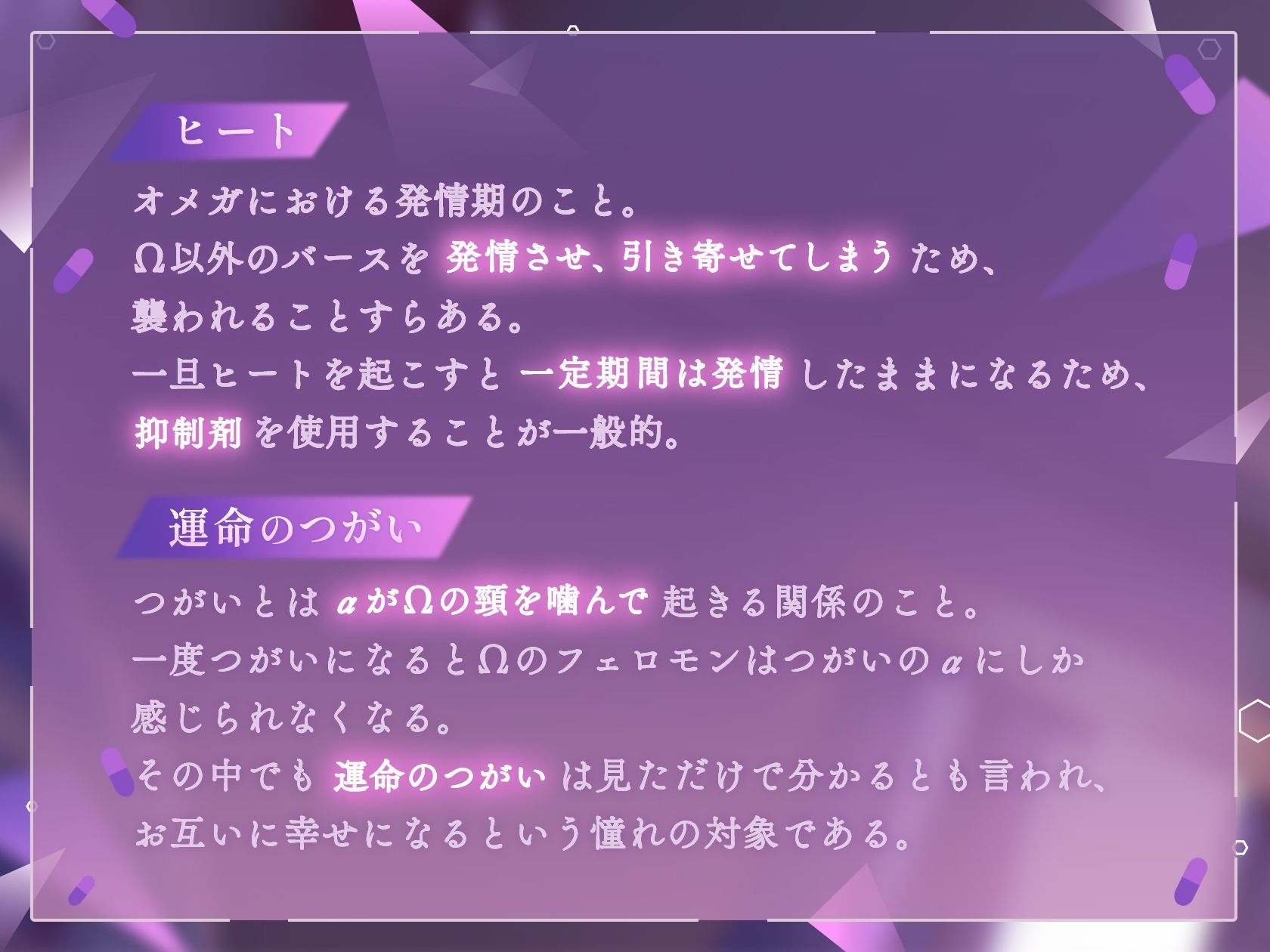 ヒート

オメガにおける発情期のこと。
Ω以外のバースを 発情させ、引き寄せてしまう ため、
襲われることすらある。
一旦ヒートを起こすと 一定期間は発情 したままになるため、
抑制剤 を使用することが一般的。

運命のつがい

つがいとは αがΩの頸を噛んで 起きる関係のこと。
一度つがいになるとΩのフェロモンはつがいのαにしか
感じられなくなる。
その中でも 運命のつがい は見ただけで分かるとも言われ、
お互いに幸せになるという憧れの対象である。